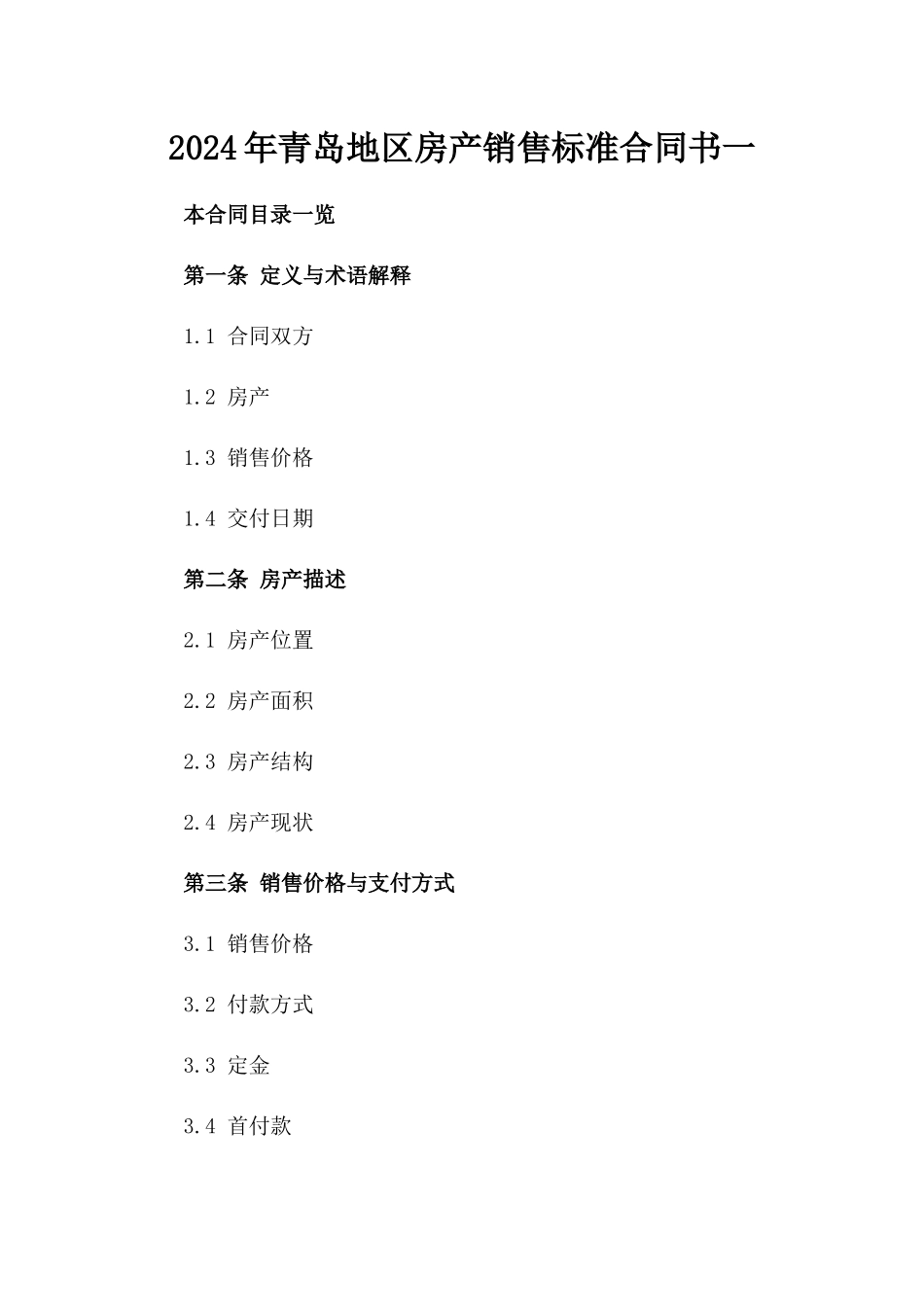 2024年青岛地区房产销售标准合同书一

本合同目录一览

第一条 定义与术语解释

1.1 合同双方

1.2 房产

1.3 销售价格

1.4 交付日期

第二条 房产描述

2.1 房产位置

2.2 房产面积

2.3 房产结构

2.4 房产现状

第三条 销售价格与支付方式

3.1 销售价格

3.2 付款方式

3.3 定金

3.4 首付款